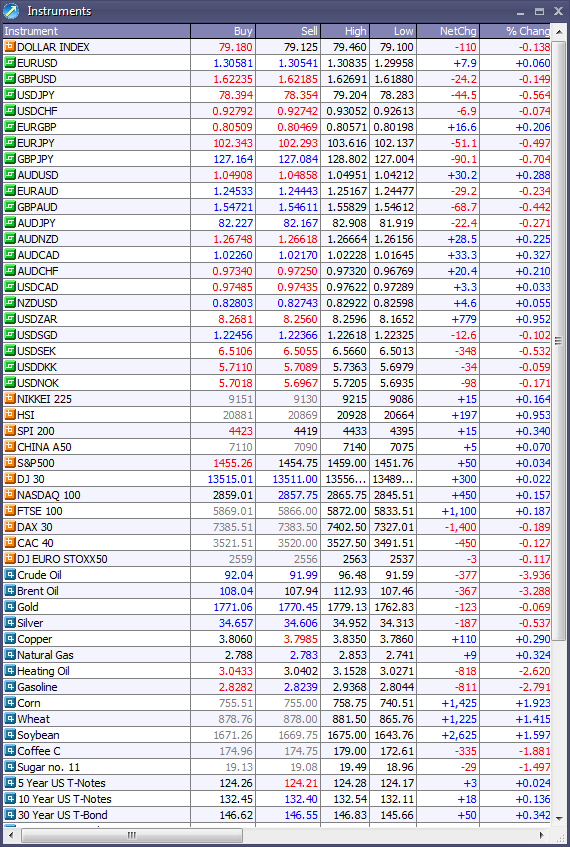 Instruments

| Instrument | Buy | Sell | High | Low | NetChg | % Chang |
|---|---|---|---|---|---|---|
| DOLLAR INDEX | 79.180 | 79.125 | 79.460 | 79.100 | -110 | -0.138 |
| EURUSD | 1.30581 | 1.30541 | 1.30835 | 1.29958 | +7.9 | +0.060 |
| GBPUSD | 1.62235 | 1.62185 | 1.62691 | 1.61880 | -24.2 | -0.149 |
| USDJPY | 78.394 | 78.354 | 79.204 | 78.283 | -44.5 | -0.564 |
| USDCHF | 0.92792 | 0.92742 | 0.93052 | 0.92613 | -6.9 | -0.074 |
| EURGBP | 0.80509 | 0.80469 | 0.80571 | 0.80198 | +16.6 | +0.206 |
| EURJPY | 102.343 | 102.293 | 103.616 | 102.137 | -51.1 | -0.497 |
| GBPJPY | 127.164 | 127.084 | 128.802 | 127.004 | -90.1 | -0.704 |
| AUDUSD | 1.04908 | 1.04858 | 1.04951 | 1.04212 | +30.2 | +0.288 |
| EURAUD | 1.24533 | 1.24443 | 1.25167 | 1.24477 | -29.2 | -0.234 |
| GBPAUD | 1.54721 | 1.54611 | 1.55829 | 1.54612 | -68.7 | -0.442 |
| AUDJPY | 82.227 | 82.167 | 82.908 | 81.919 | -22.4 | -0.271 |
| AUDNZD | 1.26748 | 1.26618 | 1.26664 | 1.26156 | +28.5 | +0.225 |
| AUDCAD | 1.02260 | 1.02170 | 1.02228 | 1.01645 | +33.3 | +0.327 |
| AUDCHF | 0.97340 | 0.97250 | 0.97320 | 0.96769 | +20.4 | +0.210 |
| USDCAD | 0.97485 | 0.97435 | 0.97622 | 0.97289 | +3.3 | +0.033 |
| NZDUSD | 0.82803 | 0.82743 | 0.82922 | 0.82598 | +4.6 | +0.055 |
| USDZAR | 8.2681 | 8.2560 | 8.2596 | 8.1652 | +779 | +0.952 |
| USDSGD | 1.22456 | 1.22366 | 1.22618 | 1.22325 | -12.6 | -0.102 |
| USDSEK | 6.5106 | 6.5055 | 6.5660 | 6.5013 | -348 | -0.532 |
| USDDKK | 5.7110 | 5.7089 | 5.7363 | 5.6979 | -34 | -0.059 |
| USDNOK | 5.7018 | 5.6967 | 5.7205 | 5.6935 | -98 | -0.171 |
| NIKKEI 225 | 9151 | 9130 | 9215 | 9086 | +15 | +0.164 |
| HSI | 20881 | 20869 | 20928 | 20664 | +197 | +0.953 |
| SPI 200 | 4423 | 4419 | 4433 | 4395 | +15 | +0.340 |
| CHINA A50 | 7110 | 7090 | 7140 | 7075 | +5 | +0.070 |
| S&P500 | 1455.26 | 1454.75 | 1459.00 | 1451.76 | +50 | +0.034 |
| DJ 30 | 13515.01 | 13511.00 | 13556... | 13489... | +300 | +0.022 |
| NASDAQ 100 | 2859.01 | 2857.75 | 2865.75 | 2845.51 | +450 | +0.157 |
| FTSE 100 | 5869.01 | 5866.00 | 5872.00 | 5833.51 | +1,100 | +0.187 |
| DAX 30 | 7385.51 | 7383.50 | 7402.50 | 7327.01 | -1,400 | -0.189 |
| CAC 40 | 3521.51 | 3520.00 | 3527.50 | 3491.51 | -450 | -0.127 |
| DJ EURO STOXX50 | 2559 | 2556 | 2563 | 2537 | -3 | -0.117 |
| Crude Oil | 92.04 | 91.99 | 96.48 | 91.59 | -377 | -3.936 |
| Brent Oil | 108.04 | 107.94 | 112.93 | 107.46 | -367 | -3.288 |
| Gold | 1771.06 | 1770.45 | 1779.13 | 1762.83 | -123 | -0.069 |
| Silver | 34.657 | 34.606 | 34.952 | 34.313 | -187 | -0.537 |
| Copper | 3.8060 | 3.7985 | 3.8350 | 3.7860 | +110 | +0.290 |
| Natural Gas | 2.788 | 2.783 | 2.853 | 2.741 | +9 | +0.324 |
| Heating Oil | 3.0433 | 3.0402 | 3.1528 | 3.0271 | -818 | -2.620 |
| Gasoline | 2.8282 | 2.8239 | 2.9368 | 2.8044 | -811 | -2.791 |
| Corn | 755.51 | 755.00 | 758.75 | 740.51 | +1,425 | +1.923 |
| Wheat | 878.76 | 878.00 | 881.50 | 865.76 | +1,225 | +1.415 |
| Soybean | 1671.26 | 1669.75 | 1675.00 | 1643.76 | +2,625 | +1.597 |
| Coffee C | 174.96 | 174.75 | 179.00 | 172.61 | -335 | -1.881 |
| Sugar no. 11 | 19.13 | 19.08 | 19.49 | 18.96 | -29 | -1.497 |
| 5 Year US T-Notes | 124.26 | 124.21 | 124.28 | 124.17 | +3 | +0.024 |
| 10 Year US T-Notes | 132.45 | 132.40 | 132.54 | 132.11 | +18 | +0.136 |
| 30 Year US T-Bond | 146.62 | 146.55 | 146.83 | 145.66 | +50 | +0.342 |